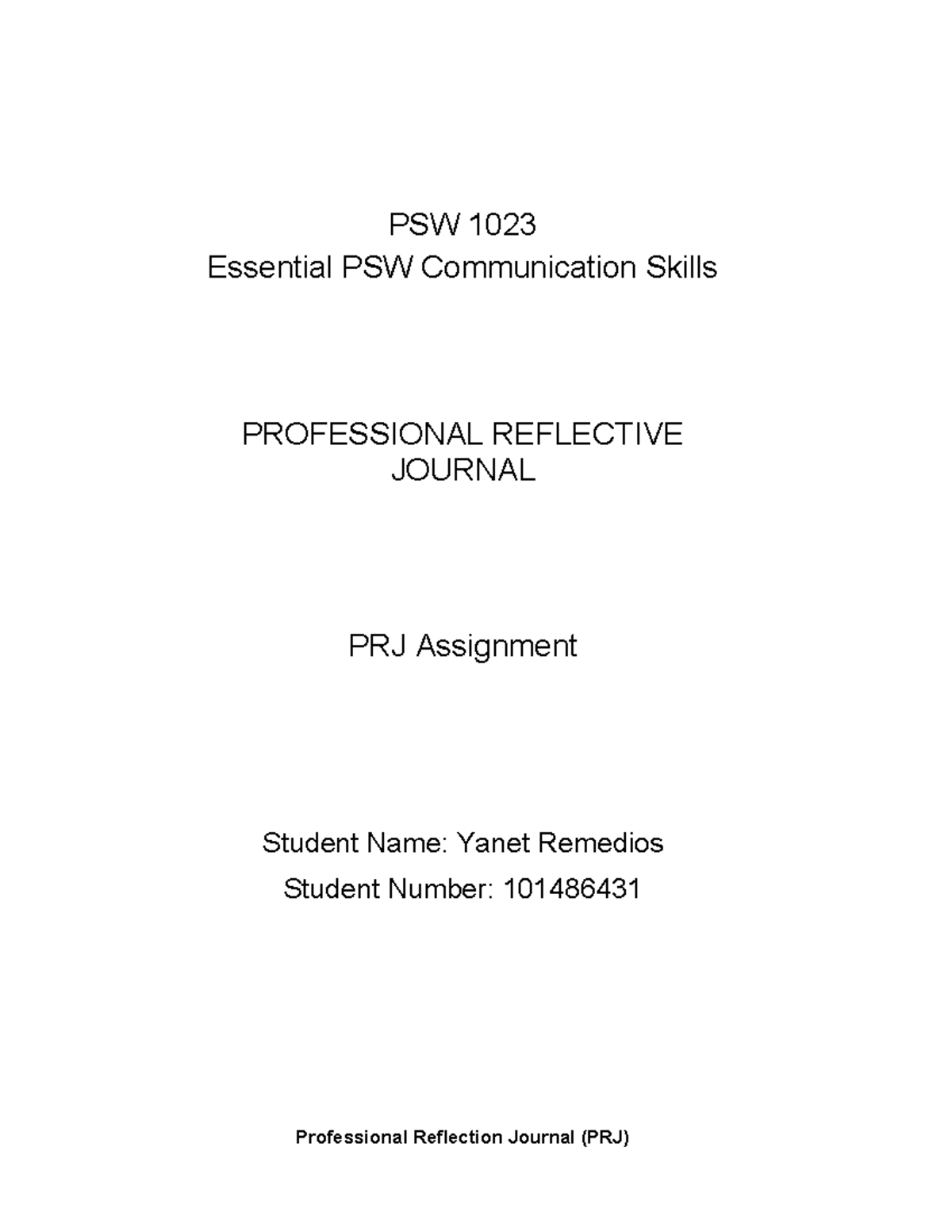 PSW 1023
Essential PSW Communication Skills

PROFESSIONAL REFLECTIVE JOURNAL

PRJ Assignment

Student Name: Yanet Remedios
Student Number: 101486431

Professional Reflection Journal (PRJ)